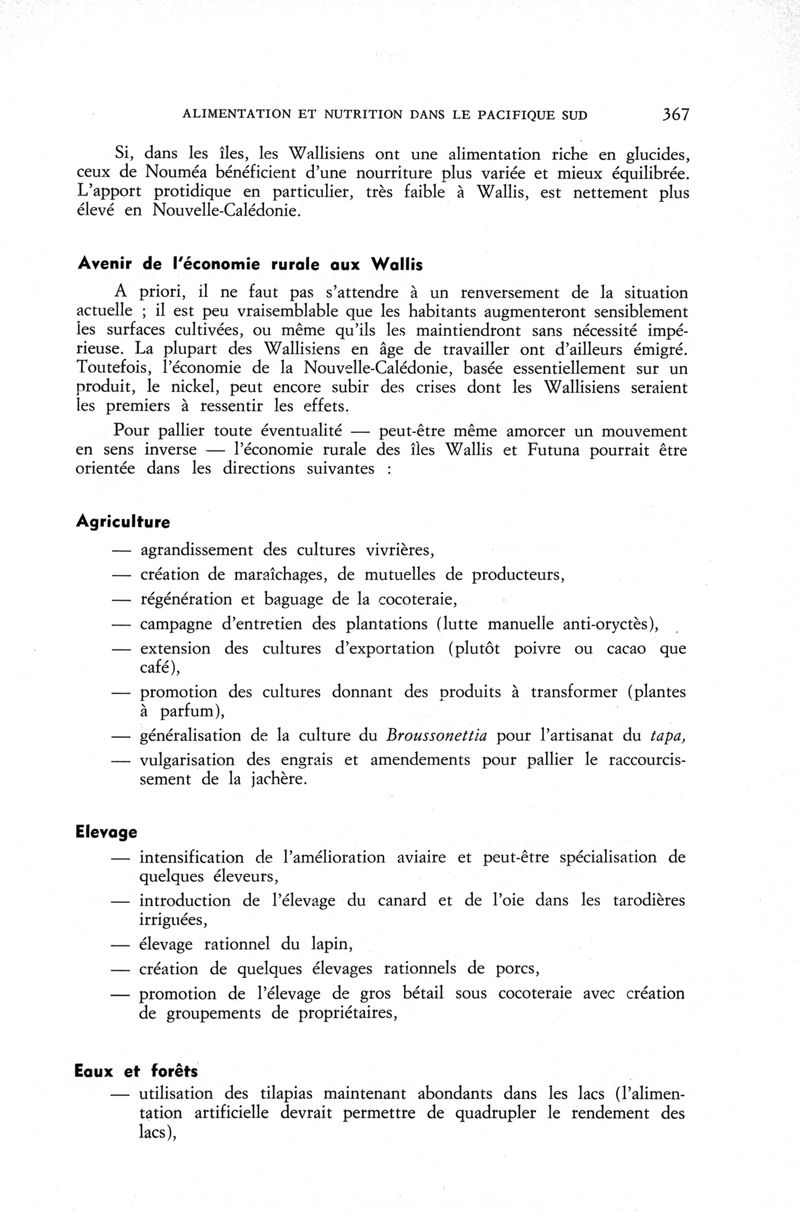 ALIMENTATION ET NUTRITION DANS LE PACIFIQUE SUD 367

Si, dans les îles, les Wallisiens ont une alimentation riche en glucides, ceux de Nouméa bénéficient d'une nourriture plus variée et mieux équilibrée. L'apport protidique en particulier, très faible à Wallis, est nettement plus élevé en Nouvelle-Calédonie.

Avenir de l'économie rurale aux Wallis

A priori, il ne faut pas s'attendre à un renversement de la situation actuelle ; il est peu vraisemblable que les habitants augmenteront sensiblement les surfaces cultivées, ou même qu'ils les maintiendront sans nécessité impérieuse. La plupart des Wallisiens en âge de travailler ont d'ailleurs émigré. Toutefois, l'économie de la Nouvelle-Calédonie, basée essentiellement sur un produit, le nickel, peut encore subir des crises dont les Wallisiens seraient les premiers à ressentir les effets.

Pour pallier toute éventualité — peut-être même amorcer un mouvement en sens inverse — l'économie rurale des îles Wallis et Futuna pourrait être orientée dans les directions suivantes :

Agriculture

— agrandissement des cultures vivrières,

— création de maraîchages, de mutuelles de producteurs,

— régénération et baguage de la cocoteraie,

— campagne d'entretien des plantations (lutte manuelle anti-oryctès),

— extension des cultures d'exportation (plutôt poivre ou cacao que café),

— promotion des cultures donnant des produits à transformer (plantes à parfum),

— généralisation de la culture du Broussonettia pour l'artisanat du tapa,

— vulgarisation des engrais et amendements pour pallier le raccourcissement de la jachère.

Elevage

— intensification de l'amélioration aviaire et peut-être spécialisation de quelques éleveurs,

— introduction de l'élevage du canard et de l'oie dans les tarodières irriguées,

— élevage rationnel du lapin,

— création de quelques élevages rationnels de porcs,

— promotion de l'élevage de gros bétail sous cocoteraie avec création de groupements de propriétaires,

Eaux et forêts

— utilisation des tilapias maintenant abondants dans les lacs (l'alimentation artificielle devrait permettre de quadrupler le rendement des lacs),